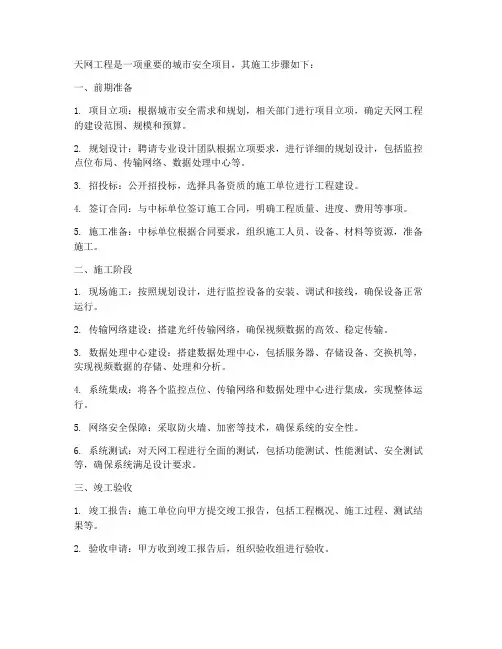 天网工程是一项重要的城市安全项目，其施工步骤如下：

一、前期准备

1. 项目立项：根据城市安全需求和规划，相关部门进行项目立项，确定天网工程的建设范围、规模和预算。

2. 规划设计：聘请专业设计团队根据立项要求，进行详细的规划设计，包括监控点位布局、传输网络、数据处理中心等。

3. 招投标：公开招投标，选择具备资质的施工单位进行工程建设。

4. 签订合同：与中标单位签订施工合同，明确工程质量、进度、费用等事项。

5. 施工准备：中标单位根据合同要求，组织施工人员、设备、材料等资源，准备施工。

二、施工阶段

1. 现场施工：按照规划设计，进行监控设备的安装、调试和接线，确保设备正常运行。

2. 传输网络建设：搭建光纤传输网络，确保视频数据的高效、稳定传输。

3. 数据处理中心建设：搭建数据处理中心，包括服务器、存储设备、交换机等，实现视频数据的存储、处理和分析。

4. 系统集成：将各个监控点位、传输网络和数据处理中心进行集成，实现整体运行。

5. 网络安全保障：采取防火墙、加密等技术，确保系统的安全性。

6. 系统测试：对天网工程进行全面的测试，包括功能测试、性能测试、安全测试等，确保系统满足设计要求。

三、竣工验收

1. 竣工报告：施工单位向甲方提交竣工报告，包括工程概况、施工过程、测试结果等。

2. 验收申请：甲方收到竣工报告后，组织验收组进行验收。